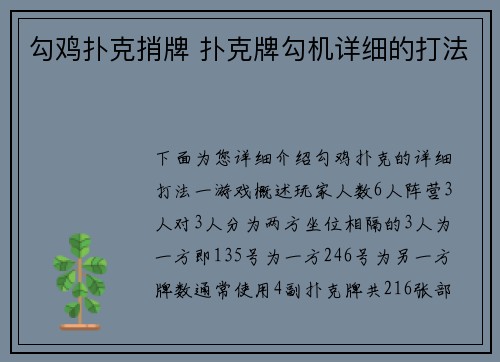 勾鸡扑克捎牌 扑克牌勾机详细的打法

下面为您详细介绍勾鸡扑克的详细打法一游戏概述玩家人数6人阵营3人对3人分为两方坐位相隔的3人为一方即135号为一方246号为另一方牌数通常使用4副扑克牌共216张部